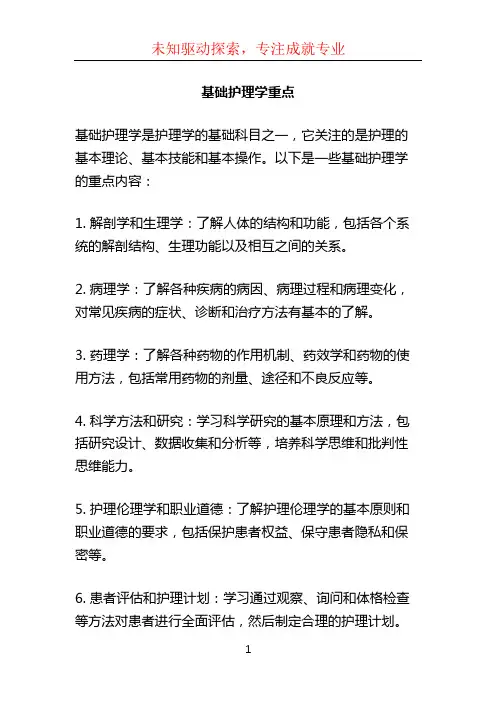 未知驱动探索，专注成就专业

基础护理学重点

基础护理学是护理学的基础科目之一，它关注的是护理的基本理论、基本技能和基本操作。以下是一些基础护理学的重点内容：

1. 解剖学和生理学：了解人体的结构和功能，包括各个系统的解剖结构、生理功能以及相互之间的关系。

2. 病理学：了解各种疾病的病因、病理过程和病理变化，对常见疾病的症状、诊断和治疗方法有基本的了解。

3. 药理学：了解各种药物的作用机制、药效学和药物的使用方法，包括常用药物的剂量、途径和不良反应等。

4. 科学方法和研究：学习科学研究的基本原理和方法，包括研究设计、数据收集和分析等，培养科学思维和批判性思维能力。

5. 护理伦理学和职业道德：了解护理伦理学的基本原则和职业道德的要求，包括保护患者权益、保守患者隐私和保密等。

6. 患者评估和护理计划：学习通过观察、询问和体格检查等方法对患者进行全面评估，然后制定合理的护理计划。

1